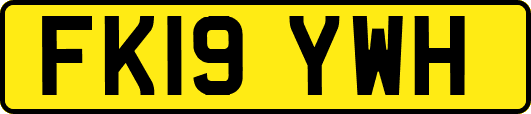 FK19 YWH